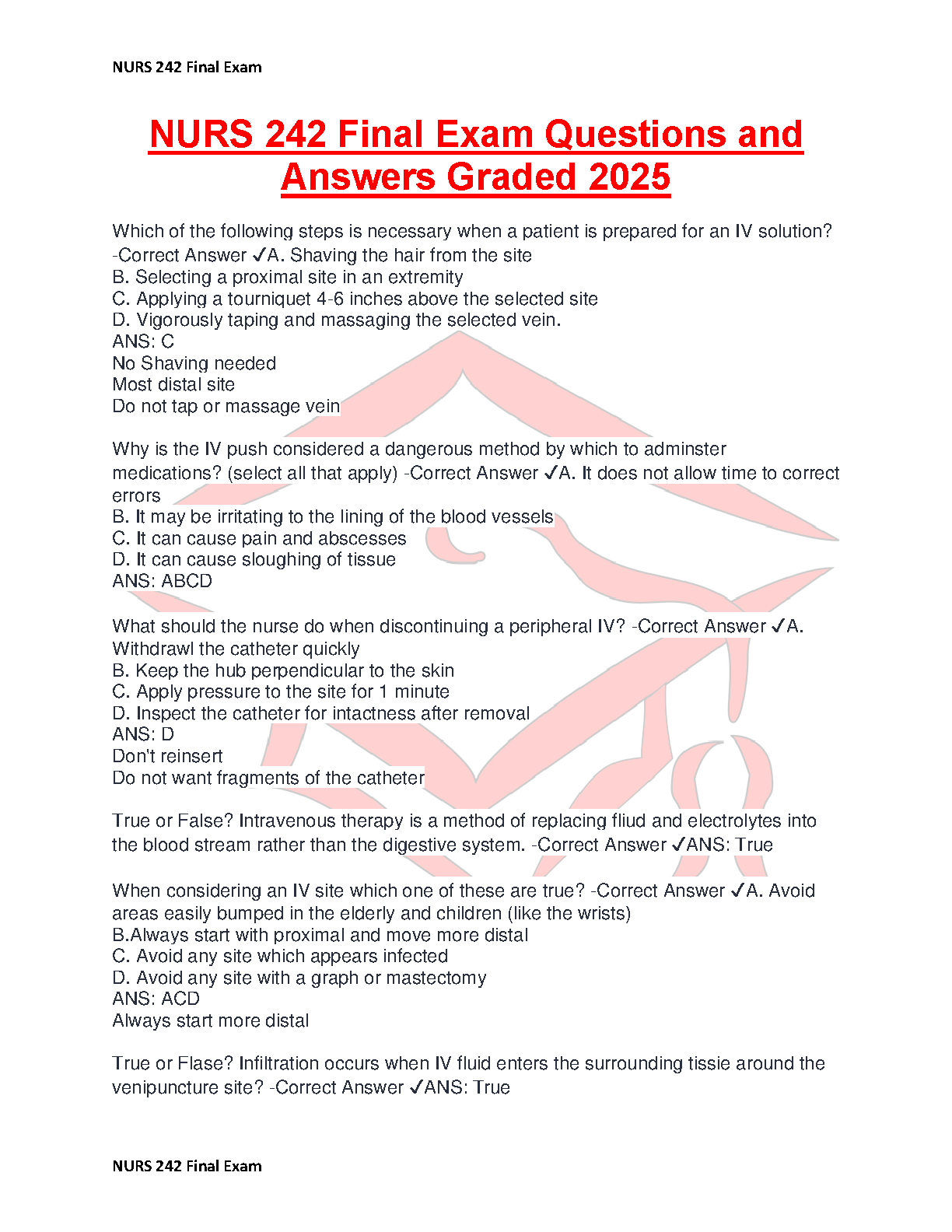 NURS 242 Final Exam

NURS 242 Final Exam Questions and Answers Graded 2025

Which of the following steps is necessary when a patient is prepared for an IV solution? -Correct Answer ✓A. Shaving the hair from the site
B. Selecting a proximal site in an extremity
C. Applying a tourniquet 4-6 inches above the selected site
D. Vigorously taping and massaging the selected vein.
ANS: C
No Shaving needed
Most distal site
Do not tap or massage vein

Why is the IV push considered a dangerous method by which to adminster medications? (select all that apply) -Correct Answer ✓A. It does not allow time to correct errors
B. It may be irritating to the lining of the blood vessels
C. It can cause pain and abscesses
D. It can cause sloughing of tissue
ANS: ABCD

What should the nurse do when discontinuing a peripheral IV? -Correct Answer ✓A. Withdrawl the catheter quickly
B. Keep the hub perpendicular to the skin
C. Apply pressure to the site for 1 minute
D. Inspect the catheter for intactness after removal
ANS: D
Don't reinsert
Do not want fragments of the catheter

True or False? Intravenous therapy is a method of replacing fliud and electrolytes into the blood stream rather than the digestive system. -Correct Answer ✓ANS: True

When considering an IV site which one of these are true? -Correct Answer ✓A. Avoid areas easily bumped in the elderly and children (like the wrists)
B.Always start with proximal and move more distal
C. Avoid any site which appears infected
D. Avoid any site with a graph or mastectomy
ANS: ACD
Always start more distal

True or Flase? Infiltration occurs when IV fluid enters the surrounding tissie around the venipuncture site? -Correct Answer ✓ANS: True

NURS 242 Final Exam